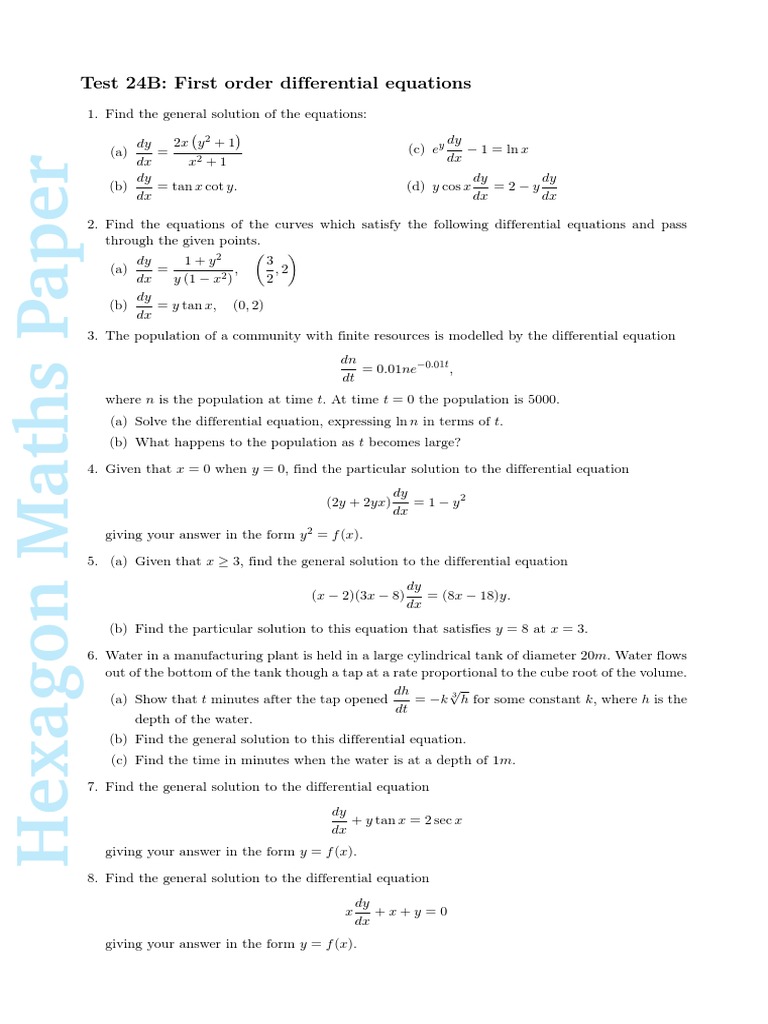 Hexagon Maths Paper

Test 24B: First order differential equations

1. Find the general solution of the equations:

(a) $\frac{dy}{dx} = \frac{2x(y^2+1)}{x^2+1}$

(b) $\frac{dy}{dx} = \tan x \cot y$.

(c) $e^y \frac{dy}{dx} - 1 = \ln x$

(d) $y \cos x \frac{dy}{dx} = 2 - y\frac{dy}{dx}$

2. Find the equations of the curves which satisfy the following differential equations and pass through the given points.

(a) $\frac{dy}{dx} = \frac{1+y^2}{y(1-x^2)}$, $\left(\frac{3}{2}, 2\right)$

(b) $\frac{dy}{dx} = y \tan x$, $(0, 2)$

3. The population of a community with finite resources is modelled by the differential equation

$\frac{dn}{dt} = 0.01ne^{-0.01t}$,

where $n$ is the population at time $t$. At time $t = 0$ the population is 5000.

(a) Solve the differential equation, expressing $\ln n$ in terms of $t$.

(b) What happens to the population as $t$ becomes large?

4. Given that $x = 0$ when $y = 0$, find the particular solution to the differential equation

$(2y + 2yx)\frac{dy}{dx} = 1 - y^2$

giving your answer in the form $y^2 = f(x)$.

5. (a) Given that $x \geq 3$, find the general solution to the differential equation

$(x-2)(3x-8)\frac{dy}{dx} = (8x-18)y$.

(b) Find the particular solution to this equation that satisfies $y = 8$ at $x = 3$.

6. Water in a manufacturing plant is held in a large cylindrical tank of diameter $20m$. Water flows out of the bottom of the tank though a tap at a rate proportional to the cube root of the volume.

(a) Show that $t$ minutes after the tap opened $\frac{dh}{dt} = -k\sqrt[3]{h}$ for some constant $k$, where $h$ is the depth of the water.

(b) Find the general solution to this differential equation.

(c) Find the time in minutes when the water is at a depth of $1m$.

7. Find the general solution to the differential equation

$\frac{dy}{dx} + y \tan x = 2 \sec x$

giving your answer in the form $y = f(x)$.

8. Find the general solution to the differential equation

$x\frac{dy}{dx} + x + y = 0$

giving your answer in the form $y = f(x)$.